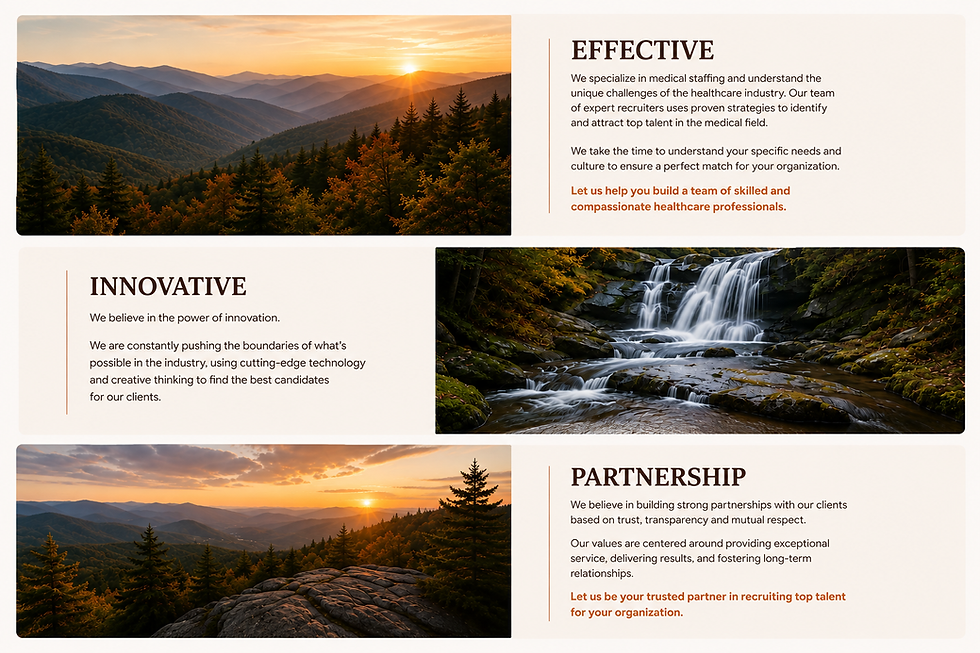 EFFECTIVE

We specialize in medical staffing and understand the unique challenges of the healthcare industry. Our team of expert recruiters uses proven strategies to identify and attract top talent in the medical field.

We take the time to understand your specific needs and culture to ensure a perfect match for your organization.

Let us help you build a team of skilled and compassionate healthcare professionals.

INNOVATIVE

We believe in the power of innovation.

We are constantly pushing the boundaries of what's possible in the industry, using cutting-edge technology and creative thinking to find the best candidates for our clients.

PARTNERSHIP

We believe in building strong partnerships with our clients based on trust, transparency and mutual respect.

Our values are centered around providing exceptional service, delivering results, and fostering long-term relationships.

Let us be your trusted partner in recruiting top talent for your organization.